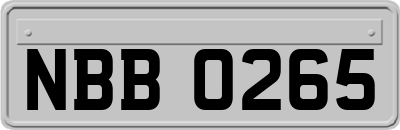 NBB 0265